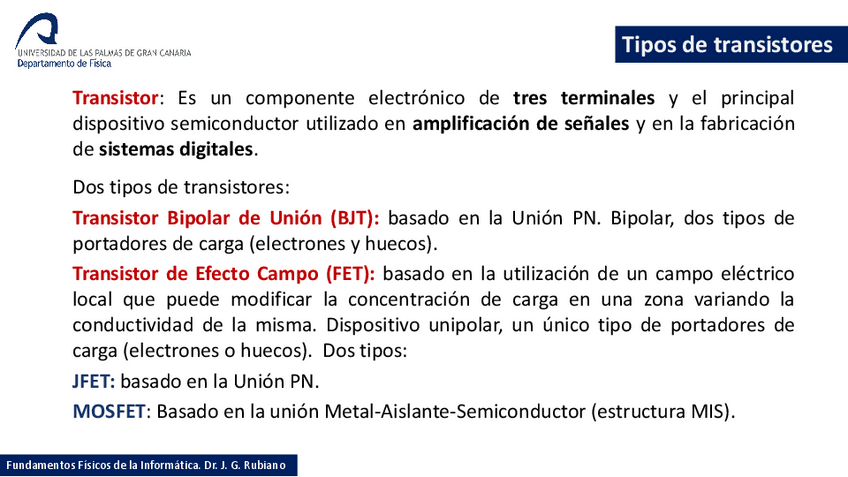 UNIVERSIDAD DE LAS PALMAS DE GRAN CANARIA
Departamento de Física

Tipos de transistores

Transistor: Es un componente electrónico de tres terminales y el principal dispositivo semiconductor utilizado en amplificación de señales y en la fabricación de sistemas digitales.

Dos tipos de transistores:

Transistor Bipolar de Unión (BJT): basado en la Unión PN. Bipolar, dos tipos de portadores de carga (electrones y huecos).

Transistor de Efecto Campo (FET): basado en la utilización de un campo eléctrico local que puede modificar la concentración de carga en una zona variando la conductividad de la misma. Dispositivo unipolar, un único tipo de portadores de carga (electrones o huecos). Dos tipos:

JFET: basado en la Unión PN.

MOSFET: Basado en la unión Metal-Aislante-Semiconductor (estructura MIS).

Fundamentos Físicos de la Informática. Dr. J. G. Rubiano